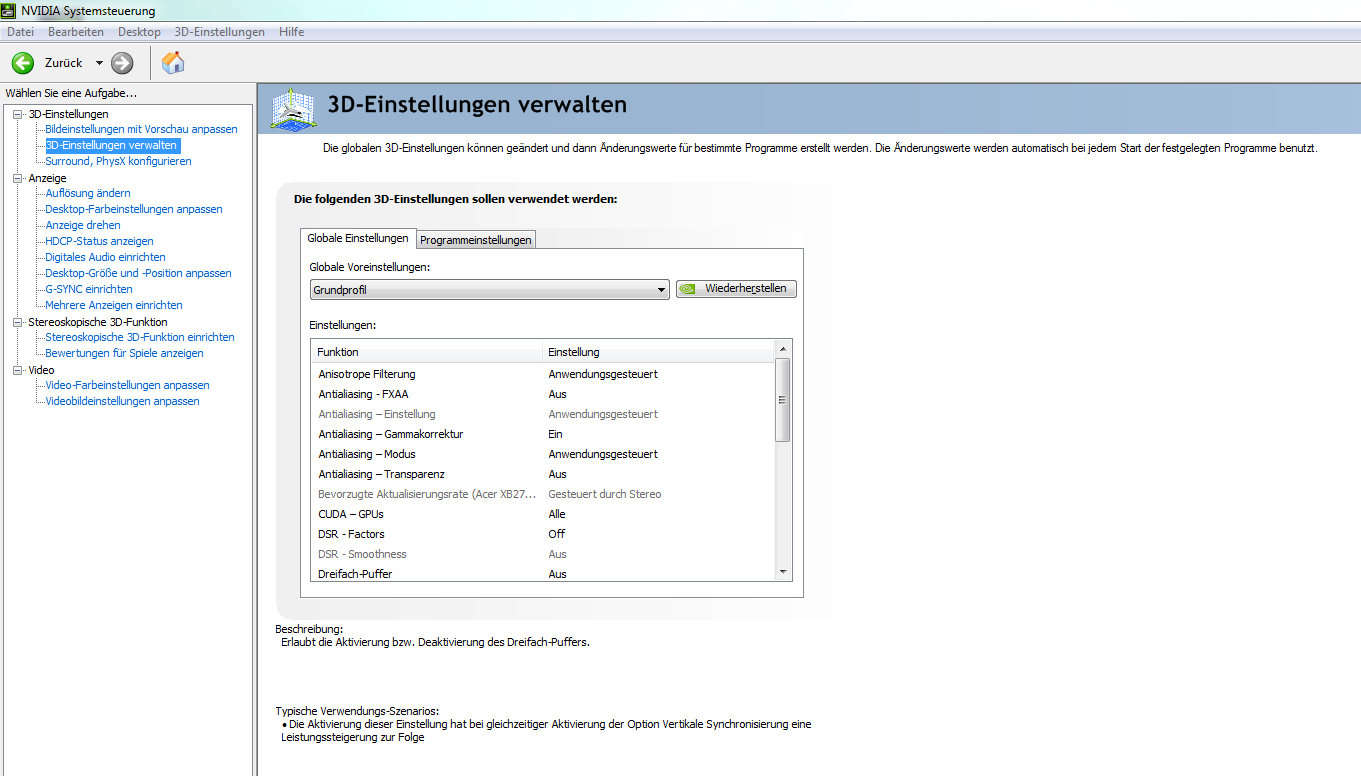 NVIDIA Systemsteuerung

Datei Bearbeiten Desktop 3D-Einstellungen Hilfe

Zurück

Wählen Sie eine Aufgabe...

3D-Einstellungen
Bildeinstellungen mit Vorschau anpassen
3D-Einstellungen verwalten
Surround, PhysX konfigurieren
Anzeige
Auflösung ändern
Desktop-Farbeinstellungen anpassen
Anzeige drehen
HDCP-Status anzeigen
Digitales Audio einrichten
Desktop-Größe und -Position anpassen
G-SYNC einrichten
Mehrere Anzeigen einrichten
Stereoskopische 3D-Funktion
Stereoskopische 3D-Funktion einrichten
Bewertungen für Spiele anzeigen
Video
Video-Farbeinstellungen anpassen
Videobildeinstellungen anpassen

3D-Einstellungen verwalten

Die globalen 3D-Einstellungen können geändert und dann Änderungswerte für bestimmte Programme erstellt werden. Die Änderungswerte werden automatisch bei jedem Start der festgelegten Programme benutzt.

Die folgenden 3D-Einstellungen sollen verwendet werden:

Globale Einstellungen Programmeinstellungen

Globale Voreinstellungen:

Grundprofil

Wiederherstellen

Einstellungen:

| Funktion | Einstellung |
|---|---|
| Anisotrope Filterung | Anwendungsgesteuert |
| Antialiasing - FXAA | Aus |
| Antialiasing – Einstellung | Anwendungsgesteuert |
| Antialiasing – Gammakorrektur | Ein |
| Antialiasing – Modus | Anwendungsgesteuert |
| Antialiasing – Transparenz | Aus |
| Bevorzugte Aktualisierungsrate (Acer XB27... | Gesteuert durch Stereo |
| CUDA – GPUs | Alle |
| DSR - Factors | Off |
| DSR - Smoothness | Aus |
| Dreifach-Puffer | Aus |

Beschreibung:
Erlaubt die Aktivierung bzw. Deaktivierung des Dreifach-Puffers.

Typische Verwendungs-Szenarios:
• Die Aktivierung dieser Einstellung hat bei gleichzeitiger Aktivierung der Option Vertikale Synchronisierung eine Leistungssteigerung zur Folge